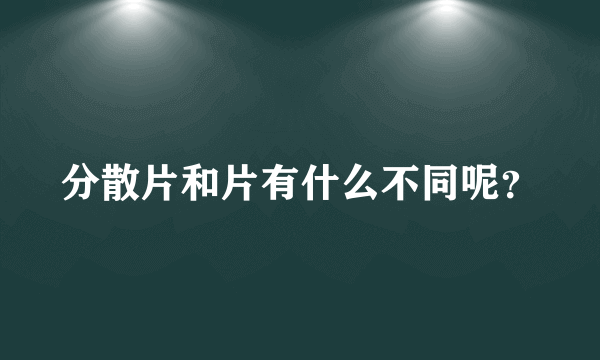 分散片和片有什么不同呢?